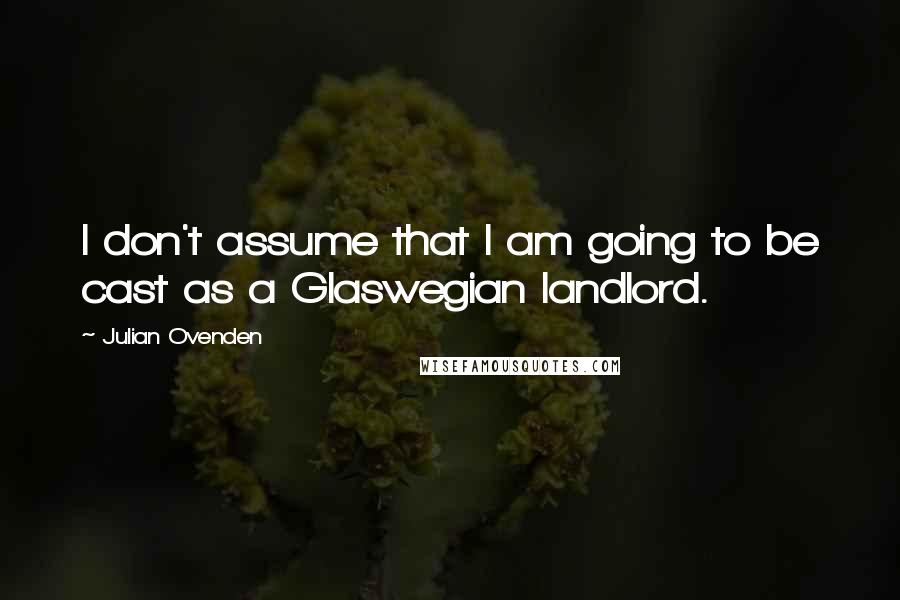 I don't assume that I am going to be cast as a Glaswegian landlord.

~ Julian Ovenden

WISEFAMOUSQUOTES.COM